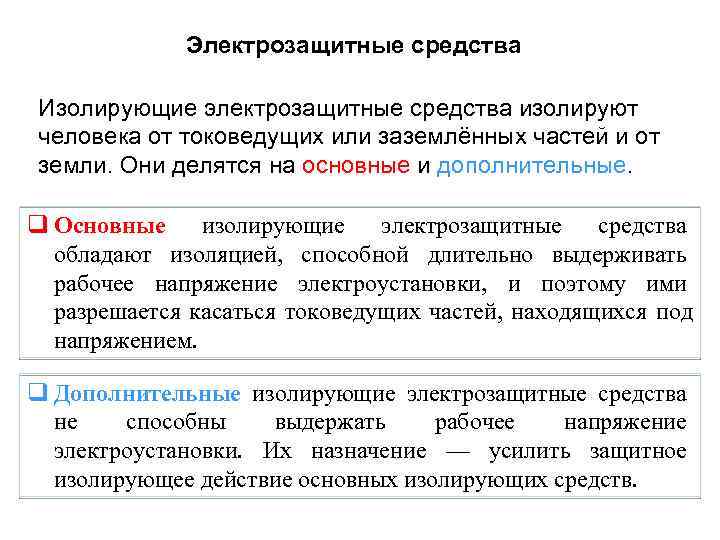 Электрозащитные средства

Изолирующие электрозащитные средства изолируют человека от токоведущих или заземлённых частей и от земли. Они делятся на основные и дополнительные.

❑ Основные изолирующие электрозащитные средства обладают изоляцией, способной длительно выдерживать рабочее напряжение электроустановки, и поэтому ими разрешается касаться токоведущих частей, находящихся под напряжением.

❑ Дополнительные изолирующие электрозащитные средства не способны выдержать рабочее напряжение электроустановки. Их назначение — усилить защитное изолирующее действие основных изолирующих средств.